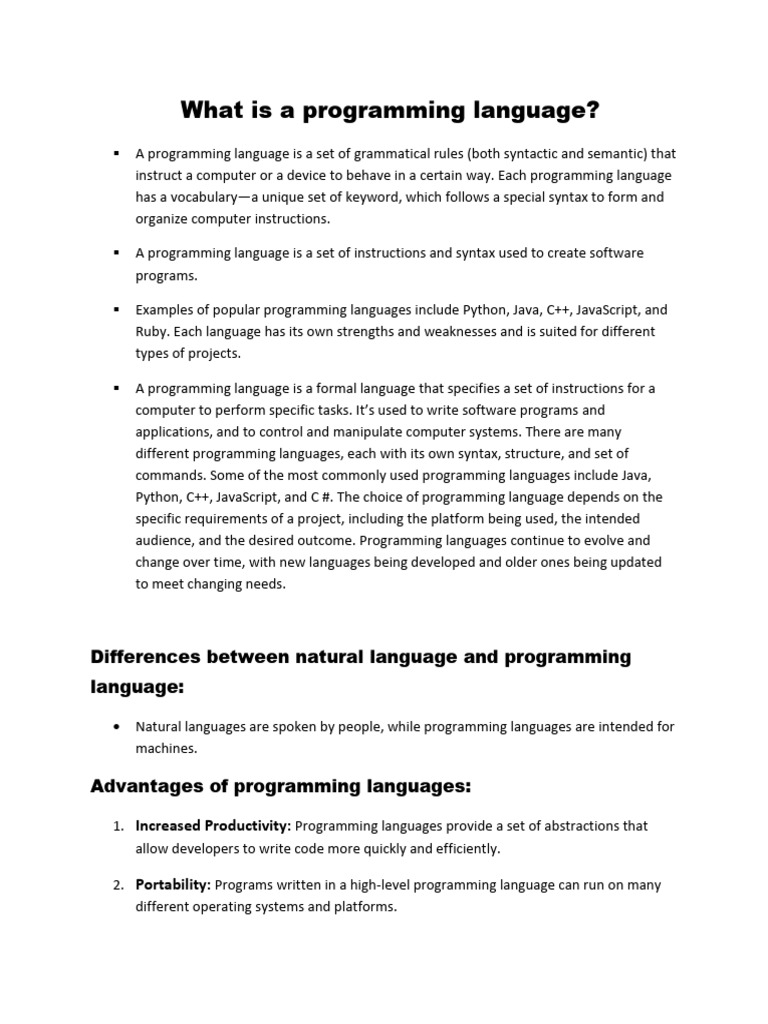 What is a programming language?

▪ A programming language is a set of grammatical rules (both syntactic and semantic) that instruct a computer or a device to behave in a certain way. Each programming language has a vocabulary—a unique set of keyword, which follows a special syntax to form and organize computer instructions.

▪ A programming language is a set of instructions and syntax used to create software programs.

▪ Examples of popular programming languages include Python, Java, C++, JavaScript, and Ruby. Each language has its own strengths and weaknesses and is suited for different types of projects.

▪ A programming language is a formal language that specifies a set of instructions for a computer to perform specific tasks. It's used to write software programs and applications, and to control and manipulate computer systems. There are many different programming languages, each with its own syntax, structure, and set of commands. Some of the most commonly used programming languages include Java, Python, C++, JavaScript, and C #. The choice of programming language depends on the specific requirements of a project, including the platform being used, the intended audience, and the desired outcome. Programming languages continue to evolve and change over time, with new languages being developed and older ones being updated to meet changing needs.

Differences between natural language and programming language:

• Natural languages are spoken by people, while programming languages are intended for machines.

Advantages of programming languages:

1. Increased Productivity: Programming languages provide a set of abstractions that allow developers to write code more quickly and efficiently.

2. Portability: Programs written in a high-level programming language can run on many different operating systems and platforms.